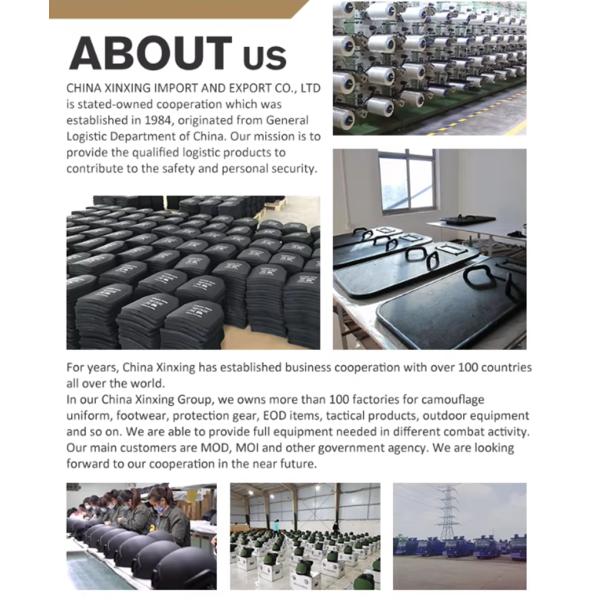 ABOUT US

CHINA XINXING IMPORT AND EXPORT CO., LTD is stated-owned cooperation which was established in 1984, originated from General Logistic Department of China. Our mission is to provide the qualified logistic products to contribute to the safety and personal security.

For years, China Xinxing has established business cooperation with over 100 countries all over the world.
In our China Xinxing Group, we owns more than 100 factories for camouflage uniform, footwear, protection gear, EOD items, tactical products, outdoor equipment and so on. We are able to provide full equipment needed in different combat activity. Our main customers are MOD, MOI and other government agency. We are looking forward to our cooperation in the near future.